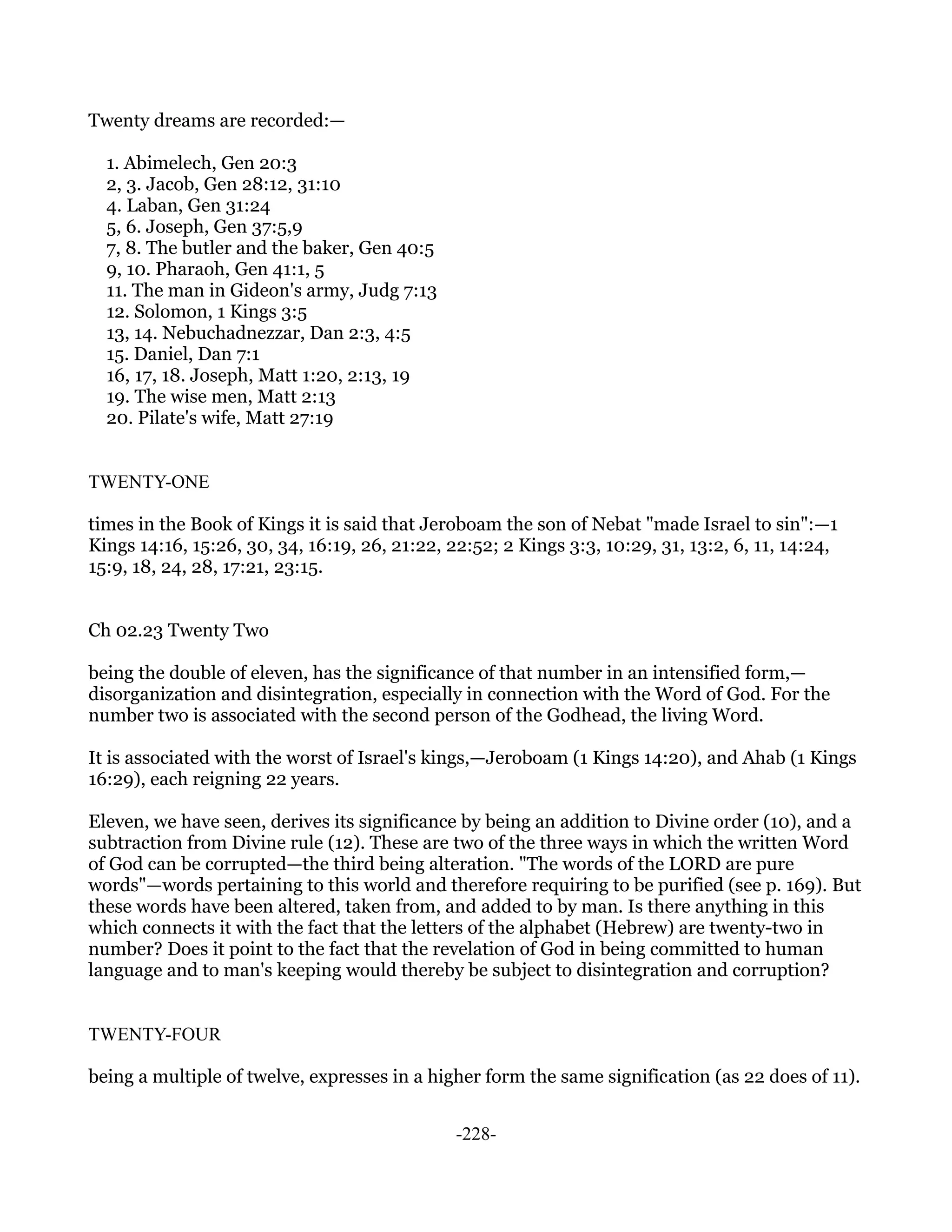 Twenty dreams are recorded:—

1. Abimelech, Gen 20:3
2, 3. Jacob, Gen 28:12, 31:10
4. Laban, Gen 31:24
5, 6. Joseph, Gen 37:5,9
7, 8. The butler and the baker, Gen 40:5
9, 10. Pharaoh, Gen 41:1, 5
11. The man in Gideon's army, Judg 7:13
12. Solomon, 1 Kings 3:5
13, 14. Nebuchadnezzar, Dan 2:3, 4:5
15. Daniel, Dan 7:1
16, 17, 18. Joseph, Matt 1:20, 2:13, 19
19. The wise men, Matt 2:13
20. Pilate's wife, Matt 27:19

TWENTY-ONE

times in the Book of Kings it is said that Jeroboam the son of Nebat "made Israel to sin":—1 Kings 14:16, 15:26, 30, 34, 16:19, 26, 21:22, 22:52; 2 Kings 3:3, 10:29, 31, 13:2, 6, 11, 14:24, 15:9, 18, 24, 28, 17:21, 23:15.

Ch 02.23 Twenty Two

being the double of eleven, has the significance of that number in an intensified form,—disorganization and disintegration, especially in connection with the Word of God. For the number two is associated with the second person of the Godhead, the living Word.

It is associated with the worst of Israel's kings,—Jeroboam (1 Kings 14:20), and Ahab (1 Kings 16:29), each reigning 22 years.

Eleven, we have seen, derives its significance by being an addition to Divine order (10), and a subtraction from Divine rule (12). These are two of the three ways in which the written Word of God can be corrupted—the third being alteration. "The words of the LORD are pure words"—words pertaining to this world and therefore requiring to be purified (see p. 169). But these words have been altered, taken from, and added to by man. Is there anything in this which connects it with the fact that the letters of the alphabet (Hebrew) are twenty-two in number? Does it point to the fact that the revelation of God in being committed to human language and to man's keeping would thereby be subject to disintegration and corruption?

TWENTY-FOUR

being a multiple of twelve, expresses in a higher form the same signification (as 22 does of 11).

-228-